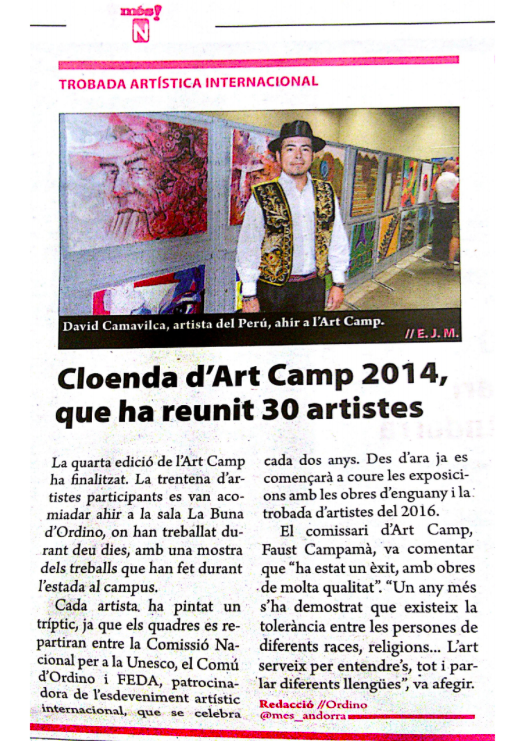 més!
N

TROBADA ARTÍSTICA INTERNACIONAL

David Camavilca, artista del Perú, ahir a l'Art Camp. // E. J. M.

Cloenda d'Art Camp 2014, que ha reunit 30 artistes

La quarta edició de l'Art Camp ha finalitzat. La trentena d'artistes participants es van acomiadar ahir a la sala La Buna d'Ordino, on han treballat durant deu dies, amb una mostra dels treballs que han fet durant l'estada al campus.

Cada artista ha pintat un tríptic, ja que els quadres es repartiran entre la Comissió Nacional per a la Unesco, el Comú d'Ordino i FEDA, patrocinadora de l'esdeveniment artístic internacional, que se celebra cada dos anys. Des d'ara ja es començarà a coure les exposicions amb les obres d'enguany i la trobada d'artistes del 2016.

El comissari d'Art Camp, Faust Campamà, va comentar que "ha estat un èxit, amb obres de molta qualitat". "Un any més s'ha demostrat que existeix la tolerància entre les persones de diferents races, religions... L'art serveix per entendre's, tot i parlar diferents llengües", va afegir.

Redacció //Ordino
@mes_andorra